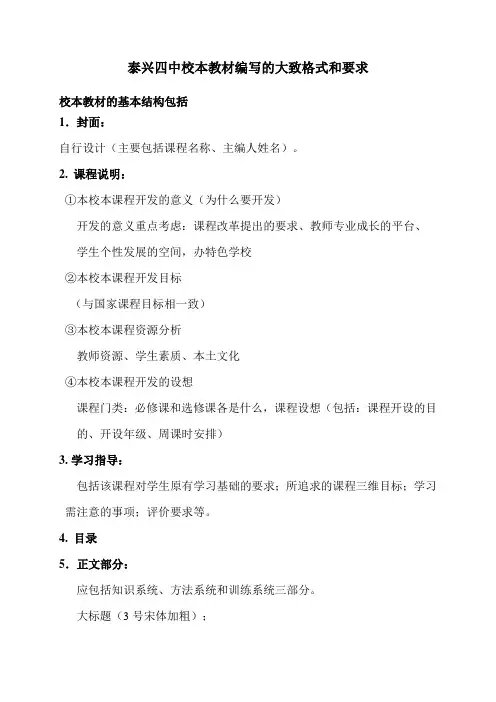 泰兴四中校本教材编写的大致格式和要求

校本教材的基本结构包括

1．封面：

自行设计（主要包括课程名称、主编人姓名）。

2. 课程说明：

①本校本课程开发的意义（为什么要开发）

开发的意义重点考虑：课程改革提出的要求、教师专业成长的平台、学生个性发展的空间，办特色学校

②本校本课程开发目标

（与国家课程目标相一致）

③本校本课程资源分析

教师资源、学生素质、本土文化

④本校本课程开发的设想

课程门类：必修课和选修课各是什么，课程设想（包括：课程开设的目的、开设年级、周课时安排）

3. 学习指导：

包括该课程对学生原有学习基础的要求；所追求的课程三维目标；学习需注意的事项；评价要求等。

4. 目录

5．正文部分：

应包括知识系统、方法系统和训练系统三部分。

大标题（3 号宋体加粗）；